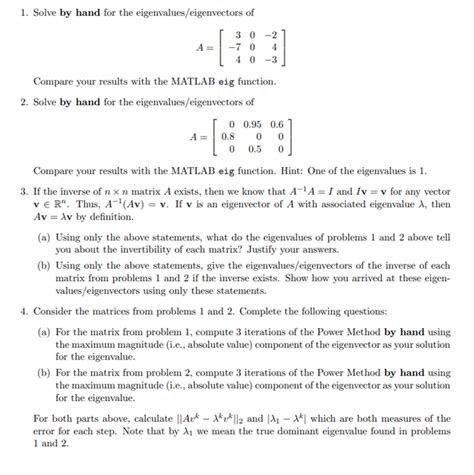 1. Solve **by hand** for the eigenvalues/eigenvectors of

$$A = \begin{bmatrix} 3 & 0 & -2 \\ -7 & 0 & 4 \\ 4 & 0 & -3 \end{bmatrix}$$

Compare your results with the MATLAB eig function.

2. Solve **by hand** for the eigenvalues/eigenvectors of

$$A = \begin{bmatrix} 0 & 0.95 & 0.6 \\ 0.8 & 0 & 0 \\ 0 & 0.5 & 0 \end{bmatrix}$$

Compare your results with the MATLAB eig function. Hint: One of the eigenvalues is 1.

3. If the inverse of $n \times n$ matrix $A$ exists, then we know that $A^{-1}A = I$ and $I\mathbf{v} = \mathbf{v}$ for any vector $\mathbf{v} \in \mathbb{R}^n$. Thus, $A^{-1}(A\mathbf{v}) = \mathbf{v}$. If $\mathbf{v}$ is an eigenvector of $A$ with associated eigenvalue $\lambda$, then $A\mathbf{v} = \lambda\mathbf{v}$ by definition.

(a) Using only the above statements, what do the eigenvalues of problems 1 and 2 above tell you about the invertibility of each matrix? Justify your answers.

(b) Using only the above statements, give the eigenvalues/eigenvectors of the inverse of each matrix from problems 1 and 2 if the inverse exists. Show how you arrived at these eigenvalues/eigenvectors using only these statements.

4. Consider the matrices from problems 1 and 2. Complete the following questions:

(a) For the matrix from problem 1, compute 3 iterations of the Power Method **by hand** using the maximum magnitude (i.e., absolute value) component of the eigenvector as your solution for the eigenvalue.

(b) For the matrix from problem 2, compute 3 iterations of the Power Method **by hand** using the maximum magnitude (i.e., absolute value) component of the eigenvector as your solution for the eigenvalue.

For both parts above, calculate $||Av^k - \lambda^k v^k||_2$ and $|\lambda_1 - \lambda^k|$ which are both measures of the error for each step. Note that by $\lambda_1$ we mean the true dominant eigenvalue found in problems 1 and 2.